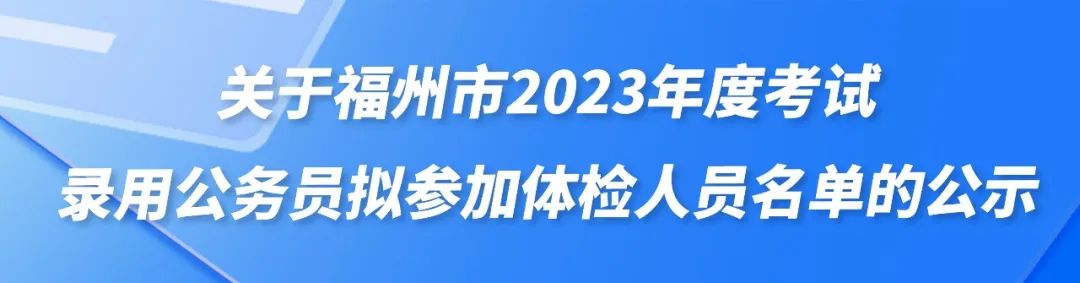 关于福州市2023年度考试
录用公务员拟参加体检人员名单的公示